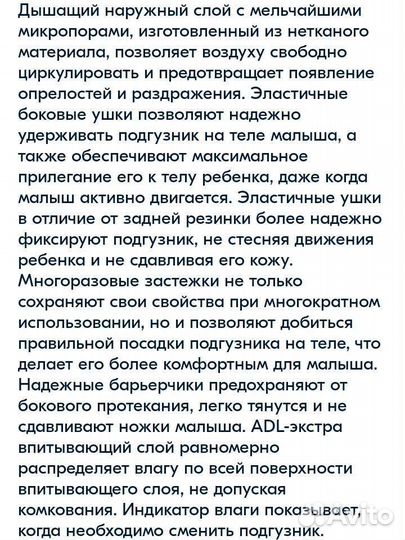 Дышащий наружный слой с мельчайшими микропорами, изготовленный из нетканого материала, позволяет воздуху свободно циркулировать и предотвращает появление опрелостей и раздражения. Эластичные боковые ушки позволяют надежно удерживать подгузник на теле малыша, а также обеспечивают максимальное прилегание его к телу ребенка, даже когда малыш активно двигается. Эластичные ушки в отличие от задней резинки более надежно фиксируют подгузник, не стесняя движения ребенка и не сдавливая его кожу. Многоразовые застежки не только сохраняют свои свойства при многократном использовании, но и позволяют добиться правильной посадки подгузника на теле, что делает его более комфортным для малыша. Надежные барьерчики предохраняют от бокового протекания, легко тянутся и не сдавливают ножки малыша. ADL-экстра впитывающий слой равномерно распределяет влагу по всей поверхности впитывающего слоя, не допуская комкования. Индикатор влаги показывает, когда необходимо сменить подгузник.

Avito